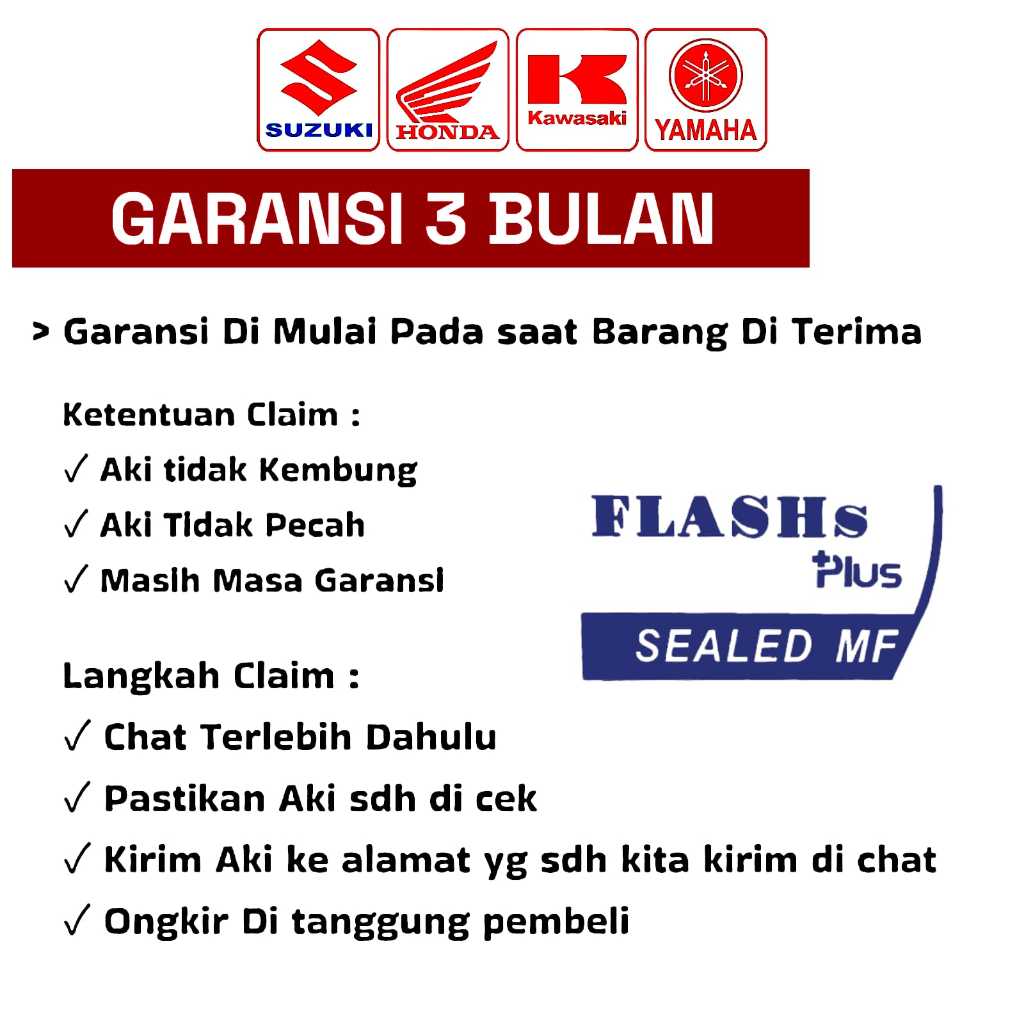 SUZUKI HONDA Kawasaki YAMAHA

GARANSI 3 BULAN

> Garansi Di Mulai Pada saat Barang Di Terima

Ketentuan Claim :
✓ Aki tidak Kembung
✓ Aki Tidak Pecah
✓ Masih Masa Garansi

FLASHs Plus
SEALED MF

Langkah Claim :
✓ Chat Terlebih Dahulu
✓ Pastikan Aki sdh di cek
✓ Kirim Aki ke alamat yg sdh kita kirim di chat
✓ Ongkir Di tanggung pembeli